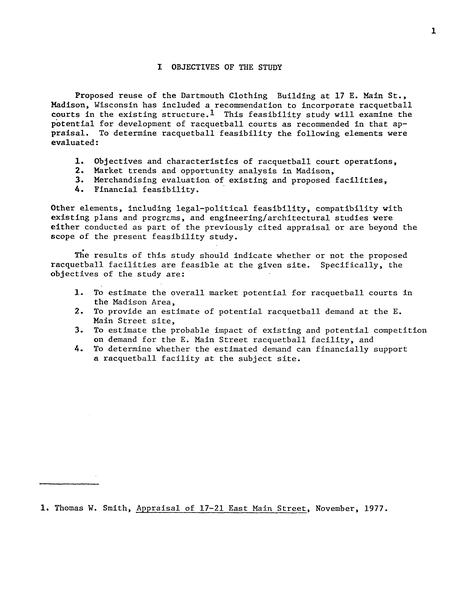 1

I OBJECTIVES OF THE STUDY

Proposed reuse of the Dartmouth Clothing Building at 17 E. Main St., Madison, Wisconsin has included a recommendation to incorporate racquetball courts in the existing structure.$^1$ This feasibility study will examine the potential for development of racquetball courts as recommended in that appraisal. To determine racquetball feasibility the following elements were evaluated:

1. Objectives and characteristics of racquetball court operations,
2. Market trends and opportunity analysis in Madison,
3. Merchandising evaluation of existing and proposed facilities,
4. Financial feasibility.

Other elements, including legal-political feasibility, compatibility with existing plans and programs, and engineering/architectural studies were either conducted as part of the previously cited appraisal or are beyond the scope of the present feasibility study.

The results of this study should indicate whether or not the proposed racquetball facilities are feasible at the given site. Specifically, the objectives of the study are:

1. To estimate the overall market potential for racquetball courts in the Madison Area,
2. To provide an estimate of potential racquetball demand at the E. Main Street site,
3. To estimate the probable impact of existing and potential competition on demand for the E. Main Street racquetball facility, and
4. To determine whether the estimated demand can financially support a racquetball facility at the subject site.

1. Thomas W. Smith, Appraisal of 17-21 East Main Street, November, 1977.